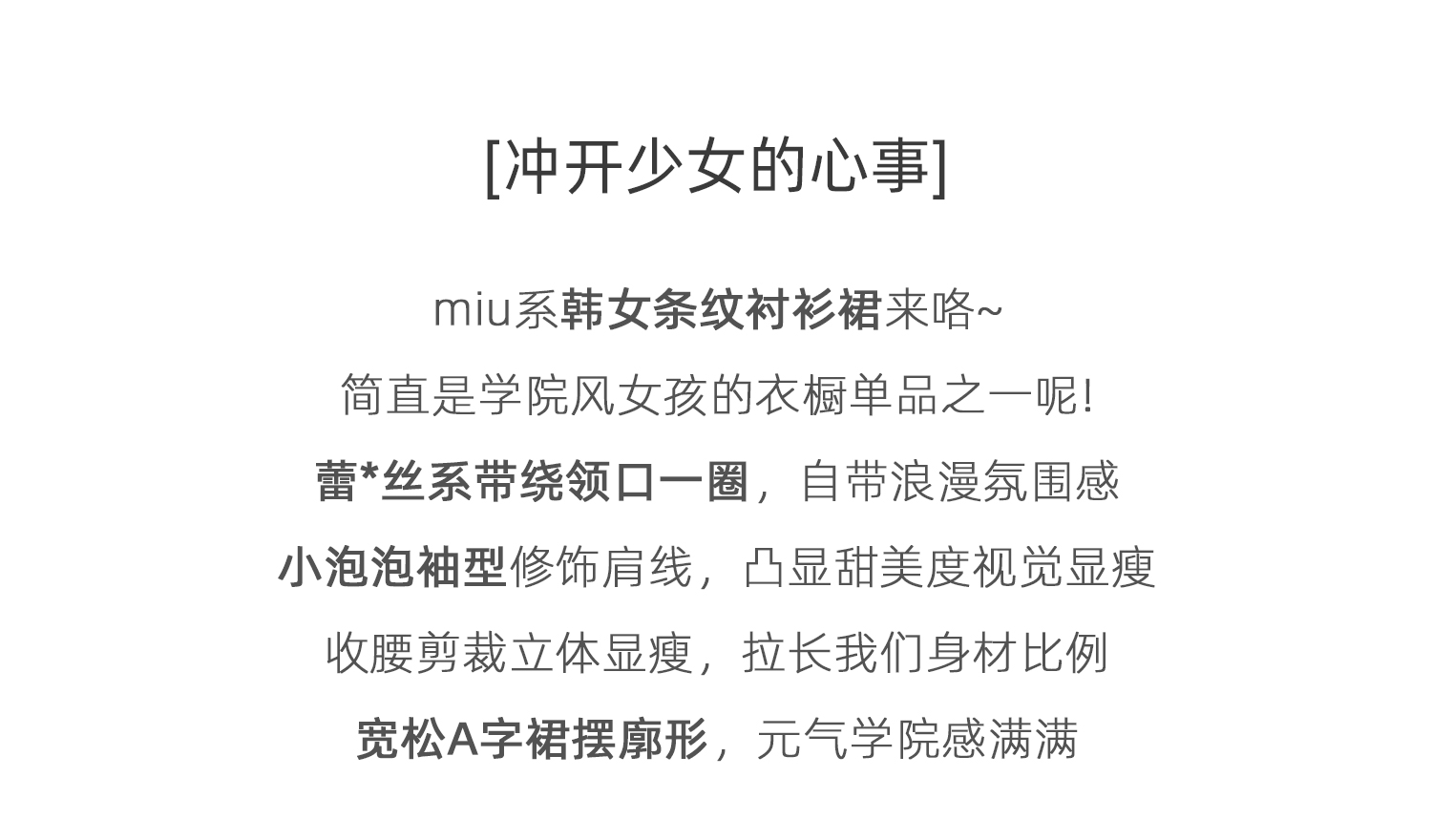 [冲开少女的心事]

miu系韩女条纹衬衫裙来咯~

简直是学院风女孩的衣橱单品之一呢!

蕾*丝系带绕领口一圈，自带浪漫氛围感

小泡泡袖型修饰肩线，凸显甜美度视觉显瘦

收腰剪裁立体显瘦，拉长我们身材比例

宽松A字裙摆廓形，元气学院感满满